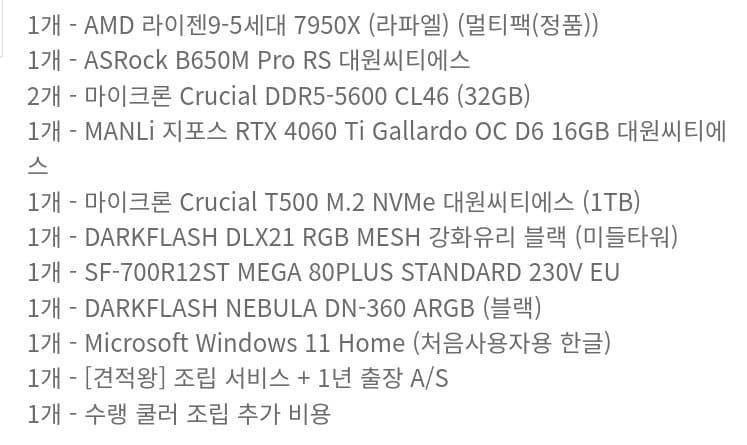 1개 - AMD 라이젠9-5세대 7950X (라파엘) (멀티팩(정품))
1개 - ASRock B650M Pro RS 대원씨티에스
2개 - 마이크론 Crucial DDR5-5600 CL46 (32GB)
1개 - MANLi 지포스 RTX 4060 Ti Gallardo OC D6 16GB 대원씨티에스
1개 - 마이크론 Crucial T500 M.2 NVMe 대원씨티에스 (1TB)
1개 - DARKFLASH DLX21 RGB MESH 강화유리 블랙 (미들타워)
1개 - SF-700R12ST MEGA 80PLUS STANDARD 230V EU
1개 - DARKFLASH NEBULA DN-360 ARGB (블랙)
1개 - Microsoft Windows 11 Home (처음사용자용 한글)
1개 - [견적왕] 조립 서비스 + 1년 출장 A/S
1개 - 수랭 쿨러 조립 추가 비용